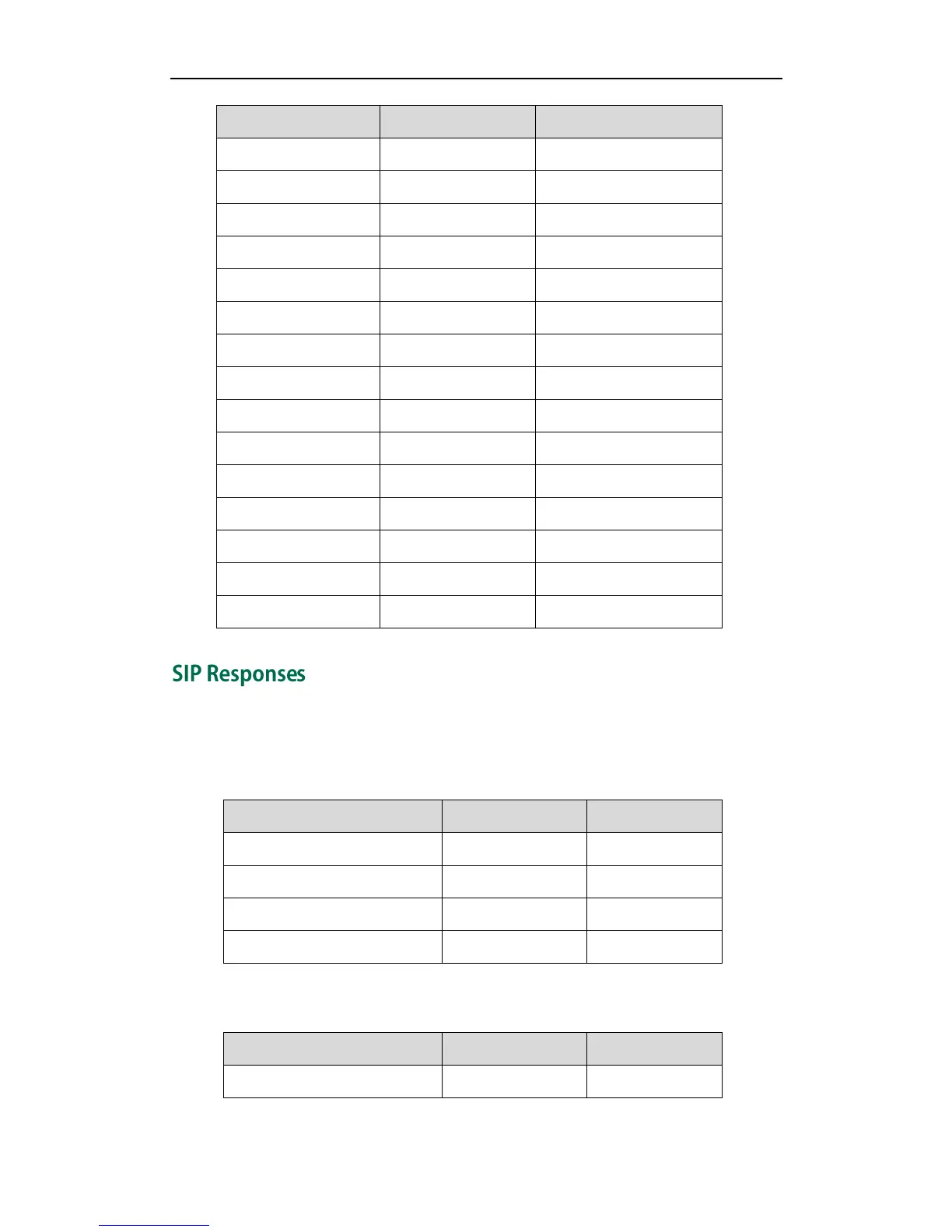 SIP Responses